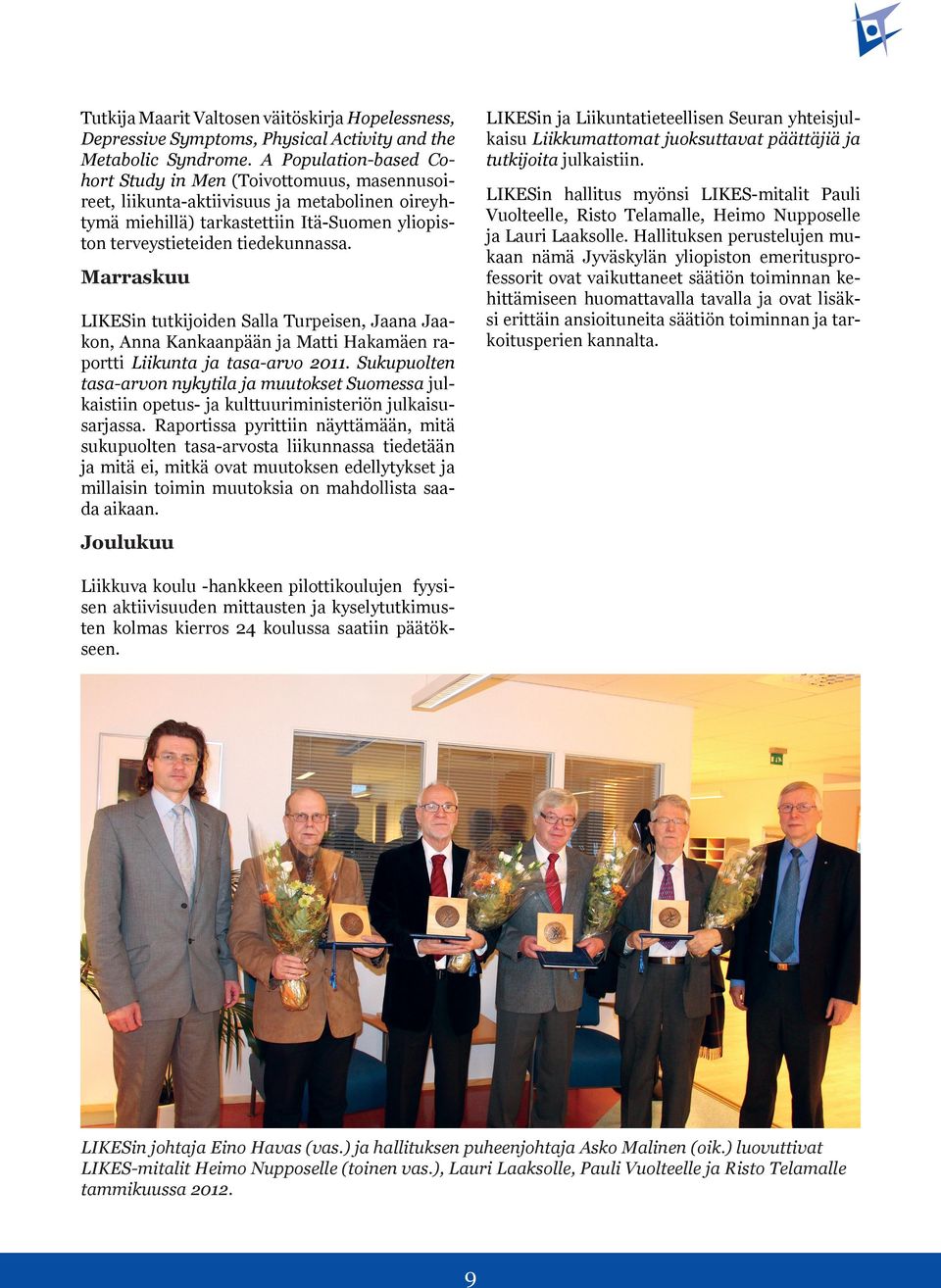 Tutkija Maarit Valtosen väitöskirja Hopelessness, Depressive Symptoms, Physical Activity and the Metabolic Syndrome. A Population-based Cohort Study in Men (Toivottomuus, masennusoireet, liikunta-aktiivisuus ja metabolinen oireyhtymä miehillä) tarkastettiin Itä-Suomen yliopiston terveystieteiden tiedekunnassa.

Marraskuu

LIKESin tutkijoiden Salla Turpeisen, Jaana Jaakon, Anna Kankaanpään ja Matti Hakamäen raportti Liikunta ja tasa-arvo 2011. Sukupuolten tasa-arvon nykytila ja muutokset Suomessa julkaistiin opetus- ja kulttuuriministeriön julkaisusarjassa. Raportissa pyrittiin näyttämään, mitä sukupuolten tasa-arvosta liikunnassa tiedetään ja mitä ei, mitkä ovat muutoksen edellytykset ja millaisin toimin muutoksia on mahdollista saada aikaan.

Joulukuu

Liikkuva koulu -hankkeen pilottikoulujen fyysisen aktiivisuuden mittausten ja kyselytutkimusten kolmas kierros 24 koulussa saatiin päätökseen.

LIKESin ja Liikuntatieteellisen Seuran yhteisjulkaisu Liikkumattomat juoksuttavat päättäjiä ja tutkijoita julkaistiin.

LIKESin hallitus myönsi LIKES-mitalit Pauli Vuolteelle, Risto Telamalle, Heimo Nupposelle ja Lauri Laaksolle. Hallituksen perustelujen mukaan nämä Jyväskylän yliopiston emeritusprofessorit ovat vaikuttaneet säätiön toiminnan kehittämiseen huomattavalla tavalla ja ovat lisäksi erittäin ansioituneita säätiön toiminnan ja tarkoitusperien kannalta.

LIKESin johtaja Eino Havas (vas.) ja hallituksen puheenjohtaja Asko Malinen (oik.) luovuttivat LIKES-mitalit Heimo Nupposelle (toinen vas.), Lauri Laaksolle, Pauli Vuolteelle ja Risto Telamalle tammikuussa 2012.

9